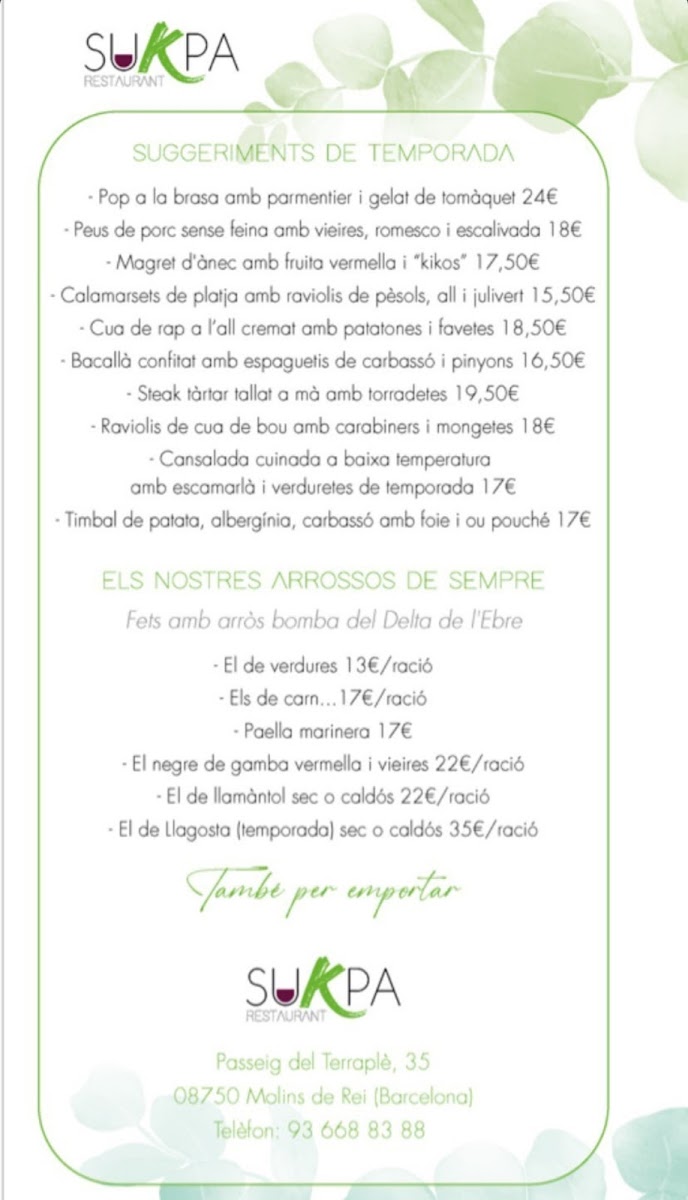 SUKPA
RESTAURANT

SUGGERIMENTS DE TEMPORADA

- Pop a la brasa amb parmentier i gelat de tomàquet 24€
- Peus de porc sense feina amb vieires, romesco i escalivada 18€
- Magret d'ànec amb fruita vermella i "kikos" 17,50€
- Calamarsets de platja amb raviolis de pèsols, all i julivert 15,50€
- Cua de rap a l'all cremat amb patatones i favetes 18,50€
- Bacallà confitat amb espaguetis de carbassó i pinyons 16,50€
- Steak tàrtar tallat a mà amb torradetes 19,50€
- Raviolis de cua de bou amb carabiners i mongetes 18€
- Cansalada cuinada a baixa temperatura amb escamarlà i verduretes de temporada 17€
- Timbal de patata, albergínia, carbassó amb foie i ou pouché 17€

ELS NOSTRES ARROSSOS DE SEMPRE

Fets amb arròs bomba del Delta de l'Ebre

- El de verdures 13€/ració
- Els de carn...17€/ració
- Paella marinera 17€
- El negre de gamba vermella i vieires 22€/ració
- El de llamàntol sec o caldós 22€/ració
- El de Llagosta (temporada) sec o caldós 35€/ració

També per emportar

SUKPA
RESTAURANT

Passeig del Terraplè, 35
08750 Molins de Rei (Barcelona)
Telèfon: 93 668 83 88